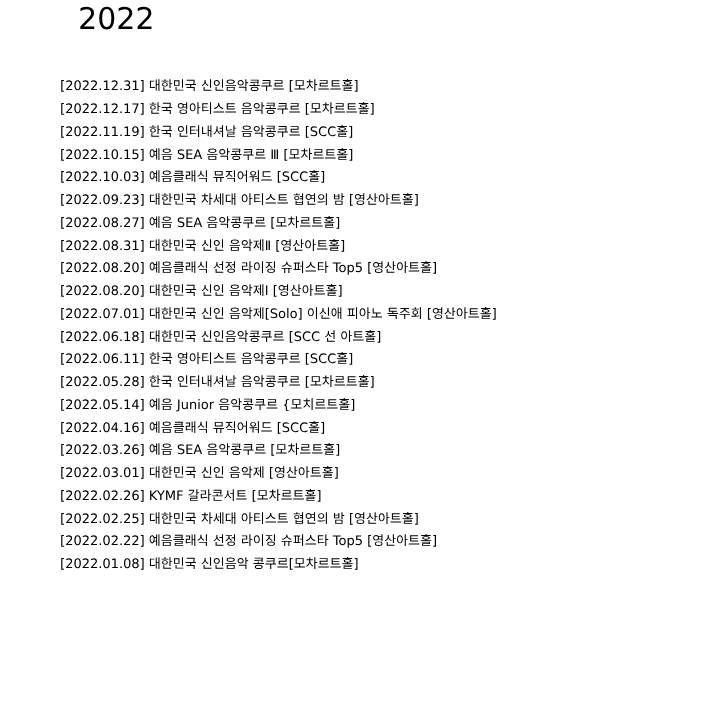 2022

[2022.12.31] 대한민국 신인음악콩쿠르 [모차르트홀]
[2022.12.17] 한국 영아티스트 음악콩쿠르 [모차르트홀]
[2022.11.19] 한국 인터내셔날 음악콩쿠르 [SCC홀]
[2022.10.15] 예음 SEA 음악콩쿠르 Ⅲ [모차르트홀]
[2022.10.03] 예음클래식 뮤직어워드 [SCC홀]
[2022.09.23] 대한민국 차세대 아티스트 협연의 밤 [영산아트홀]
[2022.08.27] 예음 SEA 음악콩쿠르 [모차르트홀]
[2022.08.31] 대한민국 신인 음악제Ⅱ [영산아트홀]
[2022.08.20] 예음클래식 선정 라이징 슈퍼스타 Top5 [영산아트홀]
[2022.08.20] 대한민국 신인 음악제I [영산아트홀]
[2022.07.01] 대한민국 신인 음악제[Solo] 이신애 피아노 독주회 [영산아트홀]
[2022.06.18] 대한민국 신인음악콩쿠르 [SCC 선 아트홀]
[2022.06.11] 한국 영아티스트 음악콩쿠르 [SCC홀]
[2022.05.28] 한국 인터내셔날 음악콩쿠르 [모차르트홀]
[2022.05.14] 예음 Junior 음악콩쿠르 {모치르트홀]
[2022.04.16] 예음클래식 뮤직어워드 [SCC홀]
[2022.03.26] 예음 SEA 음악콩쿠르 [모차르트홀]
[2022.03.01] 대한민국 신인 음악제 [영산아트홀]
[2022.02.26] KYMF 갈라콘서트 [모차르트홀]
[2022.02.25] 대한민국 차세대 아티스트 협연의 밤 [영산아트홀]
[2022.02.22] 예음클래식 선정 라이징 슈퍼스타 Top5 [영산아트홀]
[2022.01.08] 대한민국 신인음악 콩쿠르[모차르트홀]